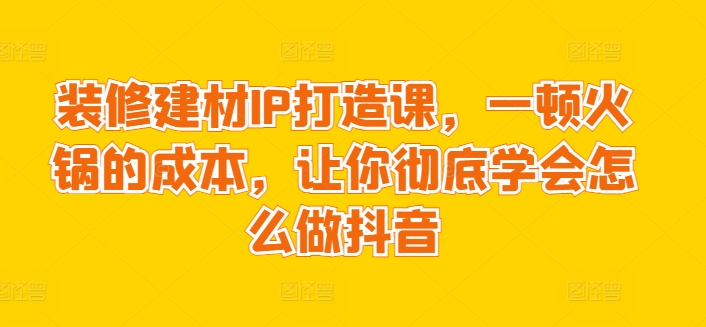 装修建材IP打造课，一顿火锅的成本，让你彻底学会怎么做抖音